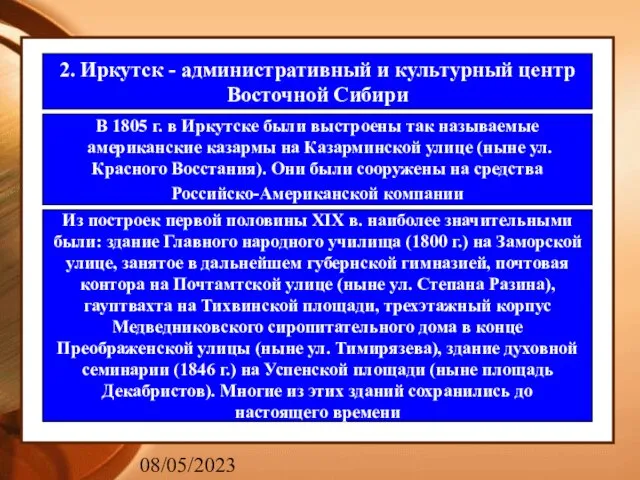 2. Иркутск - административный и культурный центр Восточной Сибири

В 1805 г. в Иркутске были выстроены так называемые американские казармы на Казарминской улице (ныне ул. Красного Восстания). Они были сооружены на средства Российско-Американской компании

Из построек первой половины XIX в. наиболее значительными были: здание Главного народного училища (1800 г.) на Заморской улице, занятое в дальнейшем губернской гимназией, почтовая контора на Почтамтской улице (ныне ул. Степана Разина), гауптвахта на Тихвинской площади, трехэтажный корпус Медведниковского сиропитательного дома в конце Преображенской улицы (ныне ул. Тимирязева), здание духовной семинарии (1846 г.) на Успенской площади (ныне площадь Декабристов). Многие из этих зданий сохранились до настоящего времени

08/05/2023